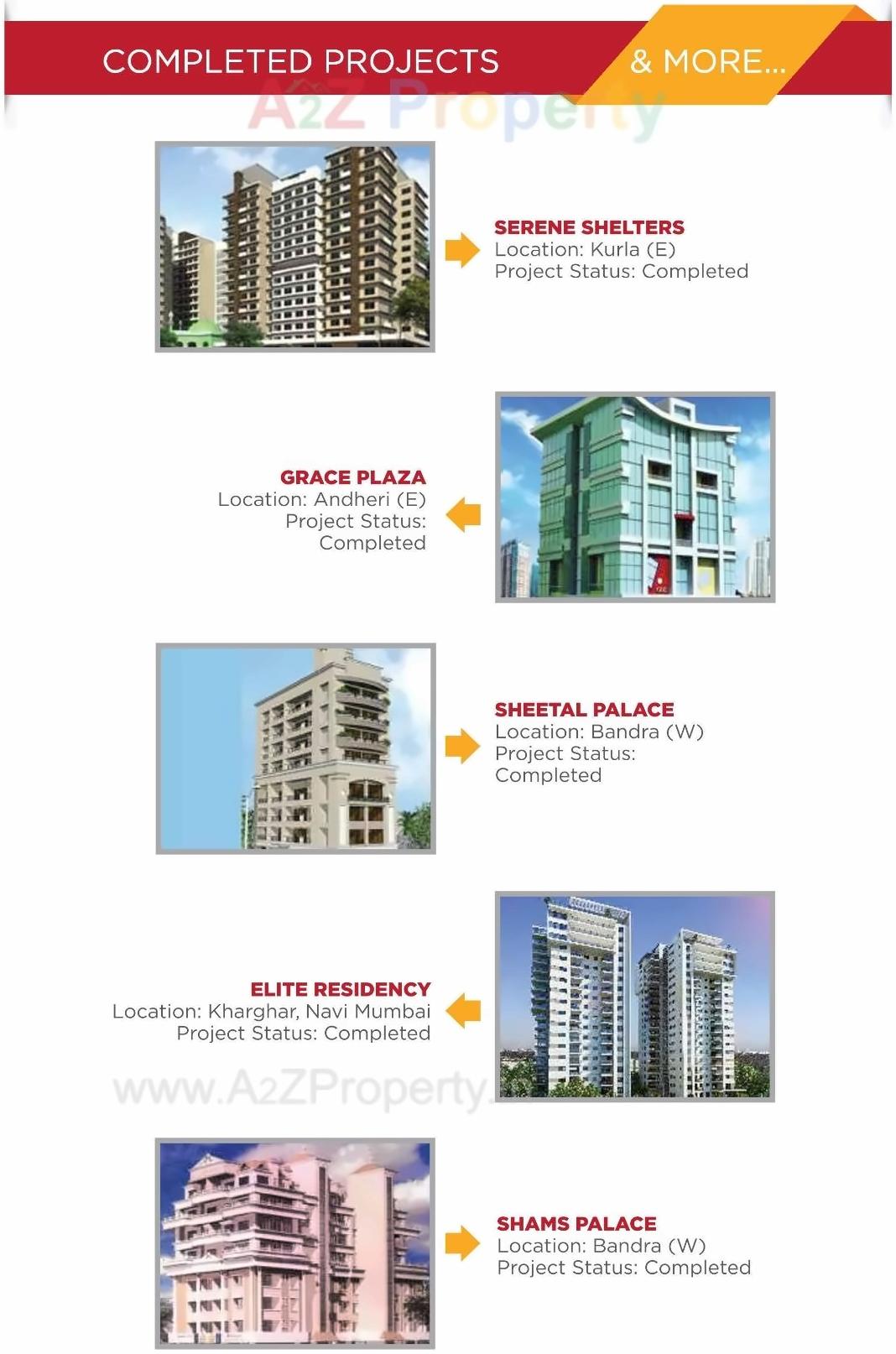 COMPLETED PROJECTS & MORE...

A2Z Property

SERENE SHELTERS
Location: Kurla (E)
Project Status: Completed

GRACE PLAZA
Location: Andheri (E)
Project Status: Completed

SHEETAL PALACE
Location: Bandra (W)
Project Status: Completed

ELITE RESIDENCY
Location: Kharghar, Navi Mumbai
Project Status: Completed

www.A2ZProperty.

SHAMS PALACE
Location: Bandra (W)
Project Status: Completed